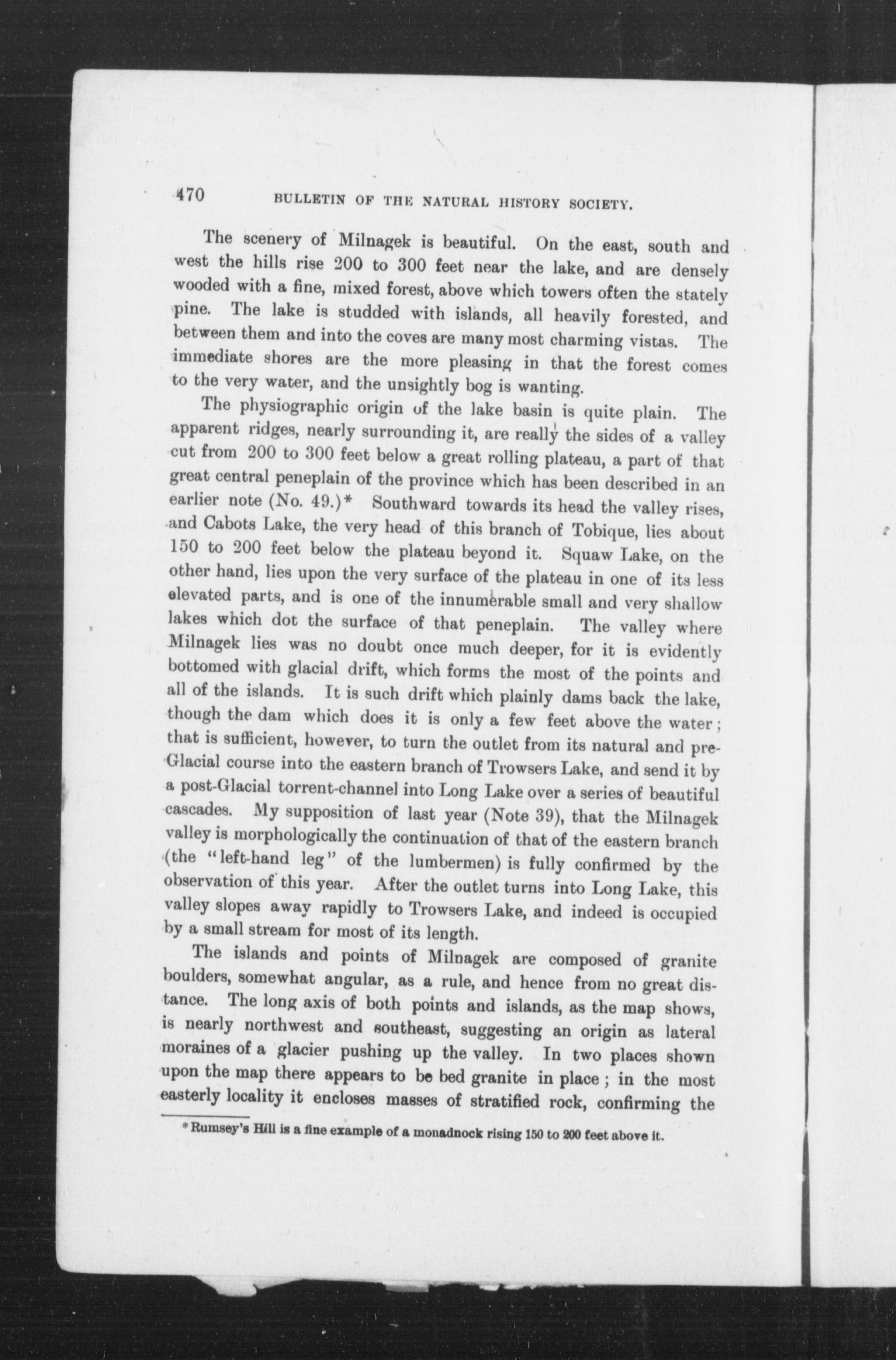 470 BULLETIN OF THE NATURAL HISTORY SOCIETY.

The scenery of Milnagek is beautiful. On the east, south and west the hills rise 200 to 300 feet near the lake, and are densely wooded with a fine, mixed forest, above which towers often the stately pine. The lake is studded with islands, all heavily forested, and between them and into the coves are many most charming vistas. The immediate shores are the more pleasing in that the forest comes to the very water, and the unsightly bog is wanting.

The physiographic origin of the lake basin is quite plain. The apparent ridges, nearly surrounding it, are really the sides of a valley cut from 200 to 300 feet below a great rolling plateau, a part of that great central peneplain of the province which has been described in an earlier note (No. 49.)* Southward towards its head the valley rises, and Cabots Lake, the very head of this branch of Tobique, lies about 150 to 200 feet below the plateau beyond it. Squaw Lake, on the other hand, lies upon the very surface of the plateau in one of its less elevated parts, and is one of the innumerable small and very shallow lakes which dot the surface of that peneplain. The valley where Milnagek lies was no doubt once much deeper, for it is evidently bottomed with glacial drift, which forms the most of the points and all of the islands. It is such drift which plainly dams back the lake, though the dam which does it is only a few feet above the water; that is sufficient, however, to turn the outlet from its natural and pre-Glacial course into the eastern branch of Trowsers Lake, and send it by a post-Glacial torrent-channel into Long Lake over a series of beautiful cascades. My supposition of last year (Note 39), that the Milnagek valley is morphologically the continuation of that of the eastern branch (the "left-hand leg" of the lumbermen) is fully confirmed by the observation of this year. After the outlet turns into Long Lake, this valley slopes away rapidly to Trowsers Lake, and indeed is occupied by a small stream for most of its length.

The islands and points of Milnagek are composed of granite boulders, somewhat angular, as a rule, and hence from no great distance. The long axis of both points and islands, as the map shows, is nearly northwest and southeast, suggesting an origin as lateral moraines of a glacier pushing up the valley. In two places shown upon the map there appears to be bed granite in place; in the most easterly locality it encloses masses of stratified rock, confirming the

* Rumsey's Hill is a fine example of a monadnock rising 150 to 200 feet above it.